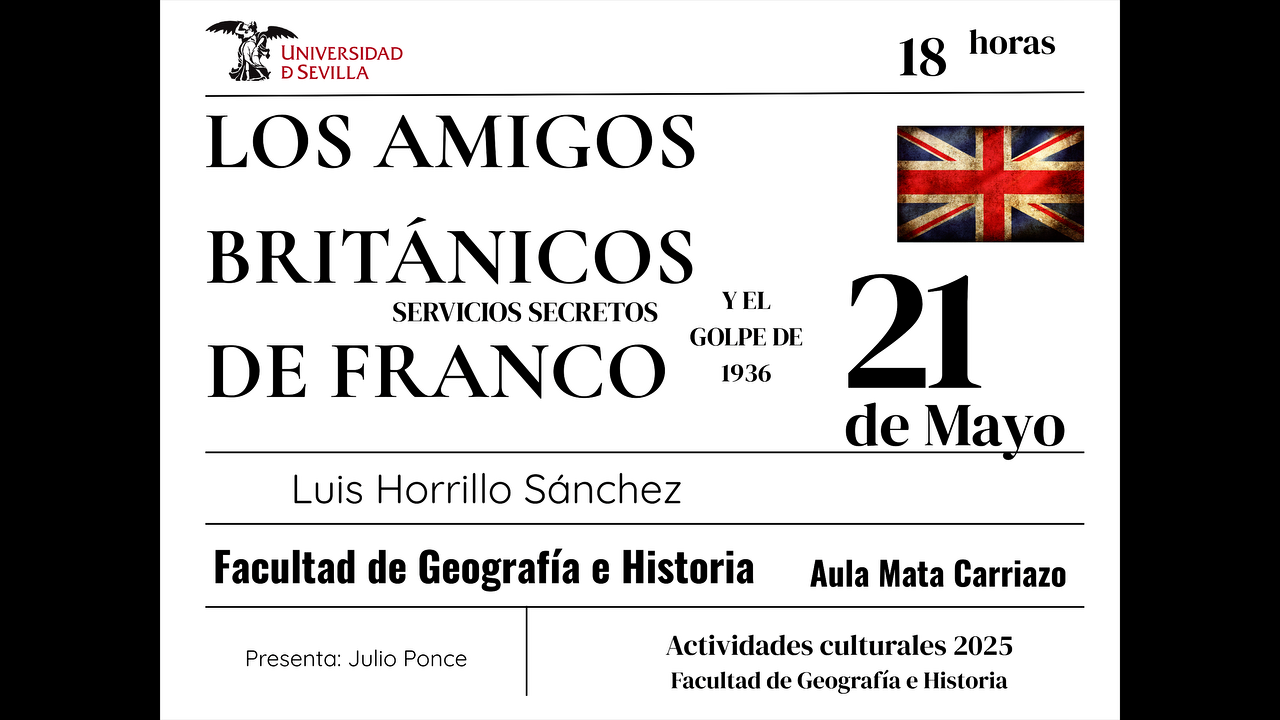 UNIVERSIDAD D SEVILLA

18 horas

LOS AMIGOS BRITÁNICOS DE FRANCO

SERVICIOS SECRETOS

Y EL GOLPE DE 1936

21 de Mayo

Luis Horrillo Sánchez

Facultad de Geografía e Historia

Aula Mata Carriazo

Presenta: Julio Ponce

Actividades culturales 2025
Facultad de Geografía e Historia